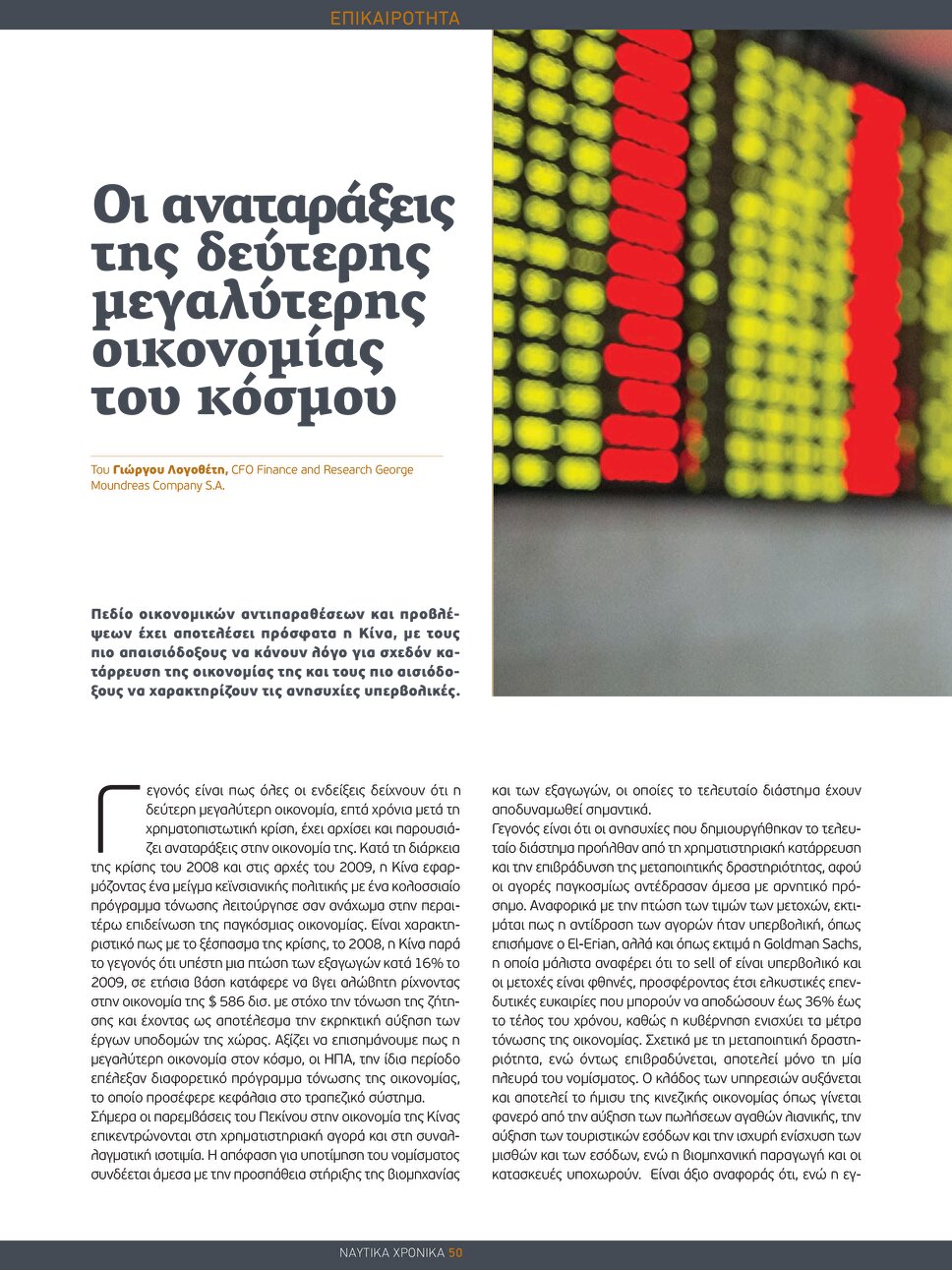 ΕΠΙΚΑΙΡΟΤΗΤΑ

Οι αναταράξεις της δεύτερης μεγαλύτερης οικονομίας του κόσμου

Του Γιώργου Λογοθέτη, CFO Finance and Research George Moundreas Company S.A.

Πεδίο οικονομικών αντιπαραθέσεων και προβλέψεων έχει αποτελέσει πρόσφατα η Κίνα, με τους πιο απαισιόδοξους να κάνουν λόγο για σχεδόν κατάρρευση της οικονομίας της και τους πιο αισιόδοξους να χαρακτηρίζουν τις ανησυχίες υπερβολικές.

Γεγονός είναι πως όλες οι ενδείξεις δείχνουν ότι η δεύτερη μεγαλύτερη οικονομία, επτά χρόνια μετά τη χρηματοπιστωτική κρίση, έχει αρχίσει και παρουσιάζει αναταράξεις στην οικονομία της. Κατά τη διάρκεια της κρίσης του 2008 και στις αρχές του 2009, η Κίνα εφαρμόζοντας ένα μείγμα κεϊνσιανικής πολιτικής με ένα κολοσσιαίο πρόγραμμα τόνωσης λειτούργησε σαν ανάχωμα στην περαιτέρω επιδείνωση της παγκόσμιας οικονομίας. Είναι χαρακτηριστικό πως με το ξέσπασμα της κρίσης, το 2008, η Κίνα παρά το γεγονός ότι υπέστη μια πτώση των εξαγωγών κατά 16% το 2009, σε ετήσια βάση κατάφερε να βγει αλώβητη ρίχνοντας στην οικονομία της $ 586 δισ. με στόχο την τόνωση της ζήτησης και έχοντας ως αποτέλεσμα την εκρηκτική αύξηση των έργων υποδομών της χώρας. Αξίζει να επισημάνουμε πως η μεγαλύτερη οικονομία στον κόσμο, οι ΗΠΑ, την ίδια περίοδο επέλεξαν διαφορετικό πρόγραμμα τόνωσης της οικονομίας, το οποίο προσέφερε κεφάλαια στο τραπεζικό σύστημα.
Σήμερα οι παρεμβάσεις του Πεκίνου στην οικονομία της Κίνας επικεντρώνονται στη χρηματιστηριακή αγορά και στη συναλλαγματική ισοτιμία. Η απόφαση για υποτίμηση του νομίσματος συνδέεται άμεσα με την προσπάθεια στήριξης της βιομηχανίας και των εξαγωγών, οι οποίες το τελευταίο διάστημα έχουν αποδυναμωθεί σημαντικά.
Γεγονός είναι ότι οι ανησυχίες που δημιουργήθηκαν το τελευταίο διάστημα προήλθαν από τη χρηματιστηριακή κατάρρευση και την επιβράδυνση της μεταποιητικής δραστηριότητας, αφού οι αγορές παγκοσμίως αντέδρασαν άμεσα με αρνητικό πρόσημο. Αναφορικά με την πτώση των τιμών των μετοχών, εκτιμάται πως η αντίδραση των αγορών ήταν υπερβολική, όπως επισήμανε ο El-Erian, αλλά και όπως εκτιμά η Goldman Sachs, η οποία μάλιστα αναφέρει ότι το sell of είναι υπερβολικό και οι μετοχές είναι φθηνές, προσφέροντας έτσι ελκυστικές επενδυτικές ευκαιρίες που μπορούν να αποδώσουν έως 36% έως το τέλος του χρόνου, καθώς η κυβέρνηση ενισχύει τα μέτρα τόνωσης της οικονομίας. Σχετικά με τη μεταποιητική δραστηριότητα, ενώ όντως επιβραδύνεται, αποτελεί μόνο τη μία πλευρά του νομίσματος. Ο κλάδος των υπηρεσιών αυξάνεται και αποτελεί το ήμισυ της κινεζικής οικονομίας όπως γίνεται φανερό από την αύξηση των πωλήσεων αγαθών λιανικής, την αύξηση των τουριστικών εσόδων και την ισχυρή ενίσχυση των μισθών και των εσόδων, ενώ η βιομηχανική παραγωγή και οι κατασκευές υποχωρούν. Είναι άξιο αναφοράς ότι, ενώ η εγ-

ΝΑΥΤΙΚΑ ΧΡΟΝΙΚΑ 50